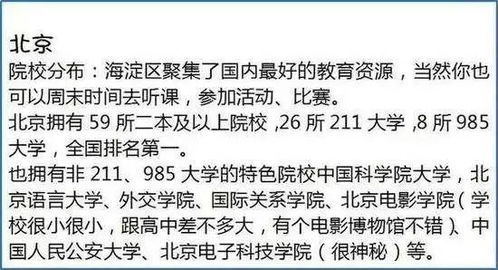 北京
院校分布：海淀区聚集了国内最好的教育资源，当然你也可以周末时间去听课，参加活动、比赛。
北京拥有 59 所二本及以上院校 ,26 所 211 大学 ,8 所 985 大学，全国排名第一。
也拥有非 211、985 大学的特色院校中国科学院大学，北京语言大学、外交学院、国际关系学院、北京电影学院（学校很小很小，跟高中差不多大，有个电影博物馆不错）、中国人民公安大学、北京电子科技学院（很神秘）等。